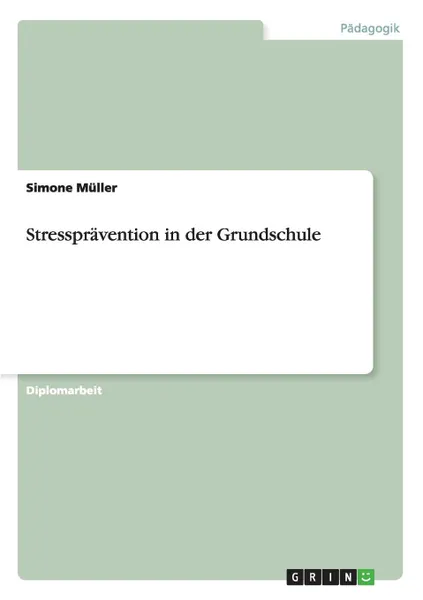 Pädagogik

Simone Müller

Stressprävention in der Grundschule

Diplomarbeit

GRIN